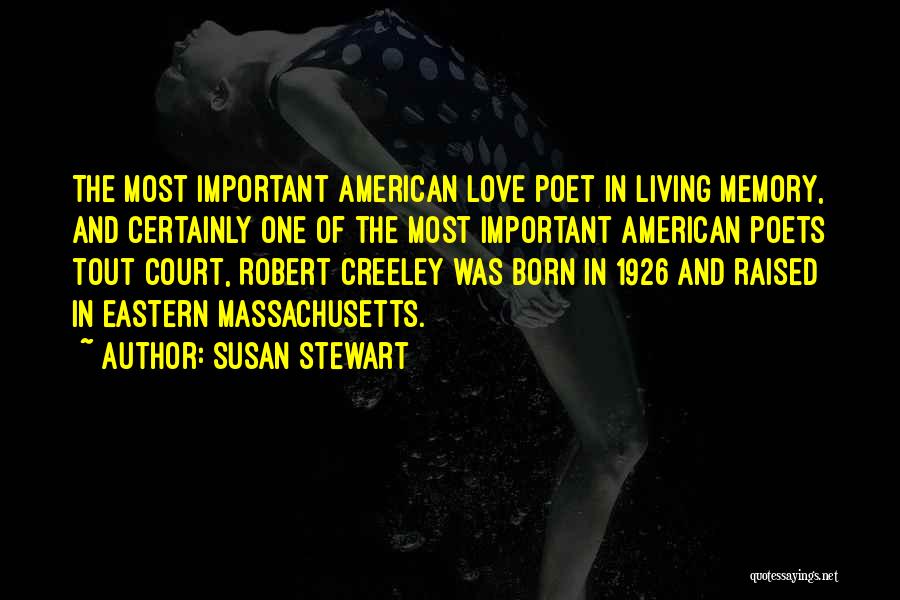 THE MOST IMPORTANT AMERICAN LOVE POET IN LIVING MEMORY, AND CERTAINLY ONE OF THE MOST IMPORTANT AMERICAN POETS TOUT COURT, ROBERT CREELEY WAS BORN IN 1926 AND RAISED IN EASTERN MASSACHUSETTS.

~ AUTHOR: SUSAN STEWART

quotessayings.net